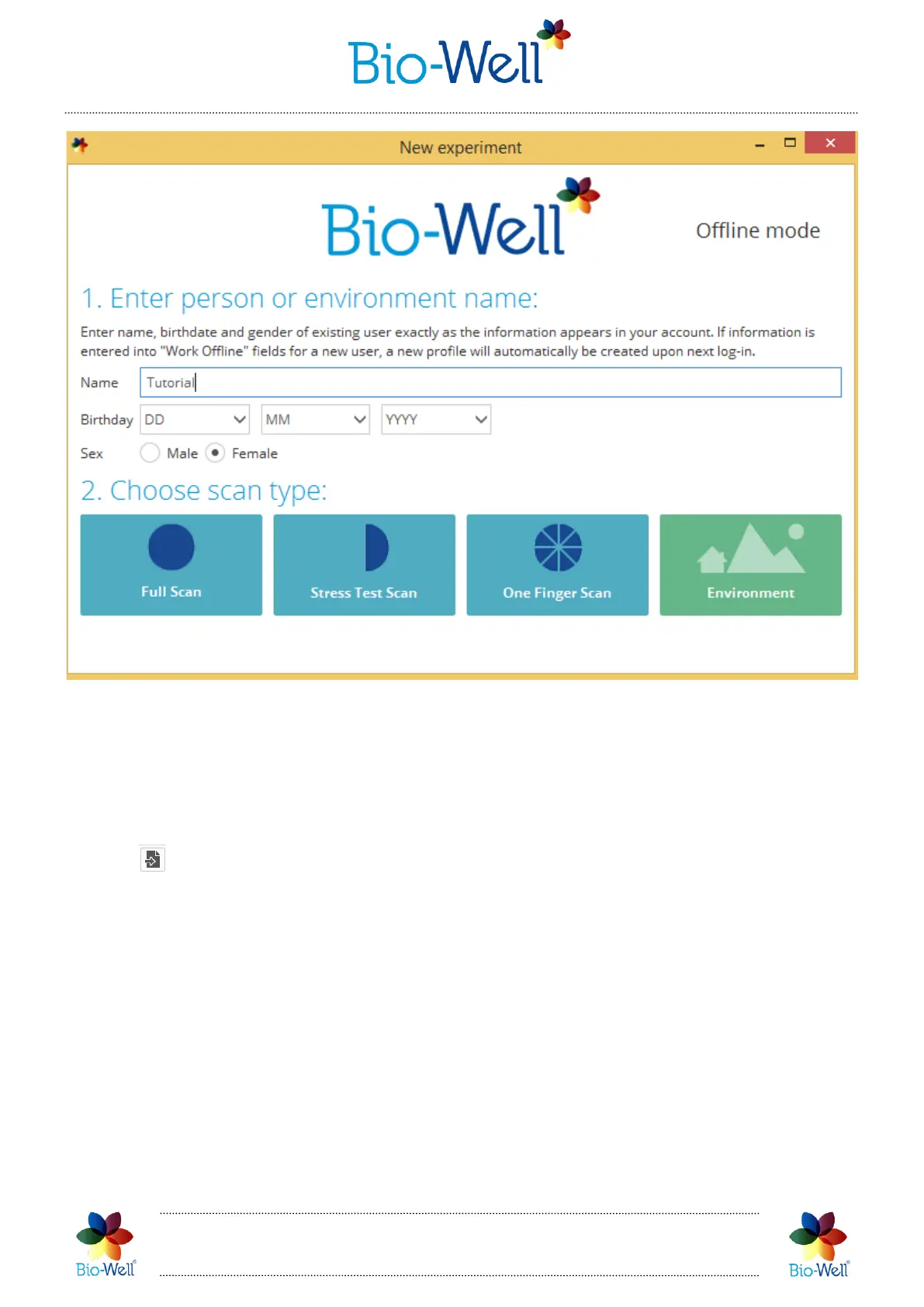 Bio-Well

New experiment

Bio-Well

Offline mode

1. Enter person or environment name:

Enter name, birthdate and gender of existing user exactly as the information appears in your account. If information is entered into "Work Offline" fields for a new user, a new profile will automatically be created upon next log-in.

Name Tutorial

Birthday DD MM YYYY

Sex Male Female

2. Choose scan type:

Full Scan

Stress Test Scan

One Finger Scan

Environment

Bio-Well

Bio-Well